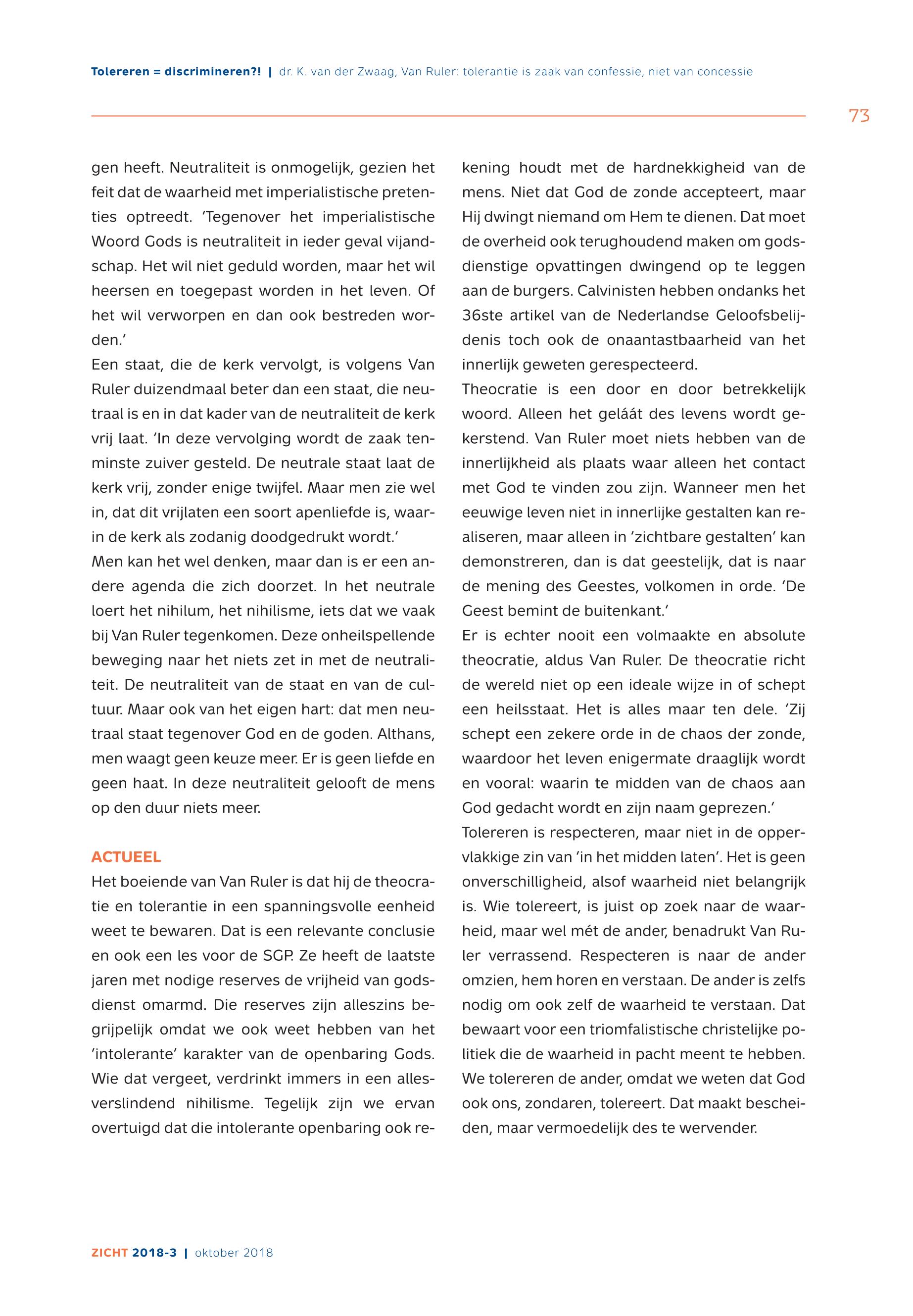 Tolereren = discrimineren?! | dr. K. van der Zwaag, Van Ruler: tolerantie is zaak van confessie, niet van concessie

73

gen heeft. Neutraliteit is onmogelijk, gezien het feit dat de waarheid met imperialistische pretenties optreedt. 'Tegenover het imperialistische Woord Gods is neutraliteit in ieder geval vijandschap. Het wil niet geduld worden, maar het wil heersen en toegepast worden in het leven. Of het wil verworpen en dan ook bestreden worden.'
Een staat, die de kerk vervolgt, is volgens Van Ruler duizendmaal beter dan een staat, die neutraal is en in dat kader van de neutraliteit de kerk vrij laat. 'In deze vervolging wordt de zaak tenminste zuiver gesteld. De neutrale staat laat de kerk vrij, zonder enige twijfel. Maar men zie wel in, dat dit vrijlaten een soort apenliefde is, waarin de kerk als zodanig doodgedrukt wordt.'
Men kan het wel denken, maar dan is er een andere agenda die zich doorzet. In het neutrale loert het nihilum, het nihilisme, iets dat we vaak bij Van Ruler tegenkomen. Deze onheilspellende beweging naar het niets zet in met de neutraliteit. De neutraliteit van de staat en van de cultuur. Maar ook van het eigen hart: dat men neutraal staat tegenover God en de goden. Althans, men waagt geen keuze meer. Er is geen liefde en geen haat. In deze neutraliteit gelooft de mens op den duur niets meer.

ACTUEEL
Het boeiende van Van Ruler is dat hij de theocratie en tolerantie in een spanningsvolle eenheid weet te bewaren. Dat is een relevante conclusie en ook een les voor de SGP. Ze heeft de laatste jaren met nodige reserves de vrijheid van godsdienst omarmd. Die reserves zijn alleszins begrijpelijk omdat we ook weet hebben van het 'intolerante' karakter van de openbaring Gods. Wie dat vergeet, verdrinkt immers in een allesverslindend nihilisme. Tegelijk zijn we ervan overtuigd dat die intolerante openbaring ook rekening houdt met de hardnekkigheid van de mens. Niet dat God de zonde accepteert, maar Hij dwingt niemand om Hem te dienen. Dat moet de overheid ook terughoudend maken om godsdienstige opvattingen dwingend op te leggen aan de burgers. Calvinisten hebben ondanks het 36ste artikel van de Nederlandse Geloofsbelijdenis toch ook de onaantastbaarheid van het innerlijk geweten gerespecteerd.
Theocratie is een door en door betrekkelijk woord. Alleen het geláát des levens wordt gekerstend. Van Ruler moet niets hebben van de innerlijkheid als plaats waar alleen het contact met God te vinden zou zijn. Wanneer men het eeuwige leven niet in innerlijke gestalten kan realiseren, maar alleen in 'zichtbare gestalten' kan demonstreren, dan is dat geestelijk, dat is naar de mening des Geestes, volkomen in orde. 'De Geest bemint de buitenkant.'
Er is echter nooit een volmaakte en absolute theocratie, aldus Van Ruler. De theocratie richt de wereld niet op een ideale wijze in of schept een heilsstaat. Het is alles maar ten dele. 'Zij schept een zekere orde in de chaos der zonde, waardoor het leven enigermate draaglijk wordt en vooral: waarin te midden van de chaos aan God gedacht wordt en zijn naam geprezen.'
Tolereren is respecteren, maar niet in de oppervlakkige zin van 'in het midden laten'. Het is geen onverschilligheid, alsof waarheid niet belangrijk is. Wie tolereert, is juist op zoek naar de waarheid, maar wel mét de ander, benadrukt Van Ruler verrassend. Respecteren is naar de ander omzien, hem horen en verstaan. De ander is zelfs nodig om ook zelf de waarheid te verstaan. Dat bewaart voor een triomfalistische christelijke politiek die de waarheid in pacht meent te hebben. We tolereren de ander, omdat we weten dat God ook ons, zondaren, tolereert. Dat maakt bescheiden, maar vermoedelijk des te wervender.

ZICHT 2018-3 | oktober 2018